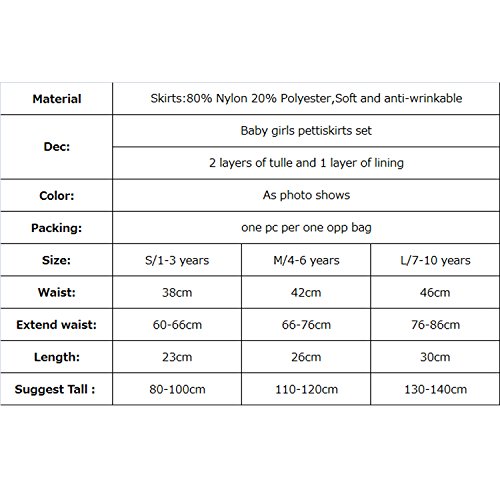 | Material | Skirts:80% Nylon 20% Polyester,Soft and anti-wrinkable | | |
|---|---|---|---|
| Dec: | Baby girls pettiskirts set | | |
| | 2 layers of tulle and 1 layer of lining | | |
| Color: | As photo shows | | |
| Packing: | one pc per one opp bag | | |
| Size: | S/1-3 years | M/4-6 years | L/7-10 years |
| Waist: | 38cm | 42cm | 46cm |
| Extend waist: | 60-66cm | 66-76cm | 76-86cm |
| Length: | 23cm | 26cm | 30cm |
| Suggest Tall : | 80-100cm | 110-120cm | 130-140cm |